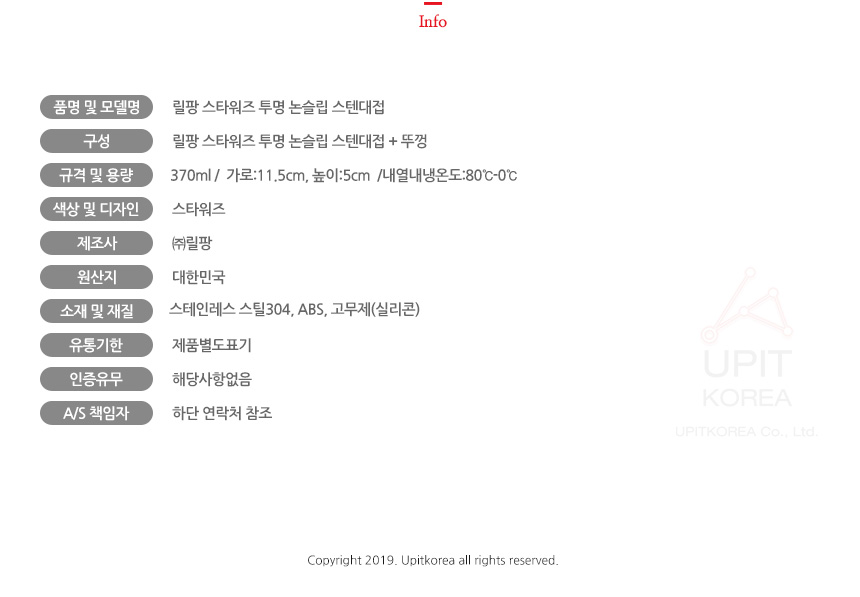 Info

품명 및 모델명
릴팡 스타워즈 투명 논슬립 스텐대접

구성
릴팡 스타워즈 투명 논슬립 스텐대접 + 뚜껑

규격 및 용량
370ml / 가로:11.5cm, 높이:5cm /내열내냉온도:80℃-0℃

색상 및 디자인
스타워즈

제조사
㈜릴팡

원산지
대한민국

소재 및 재질
스테인레스 스틸304, ABS, 고무제(실리콘)

유통기한
제품별도표기

인증유무
해당사항없음

A/S 책임자
하단 연락처 참조

Copyright 2019. Upitkorea all rights reserved.

UPIT
KOREA
UPITKOREA Co., Ltd.